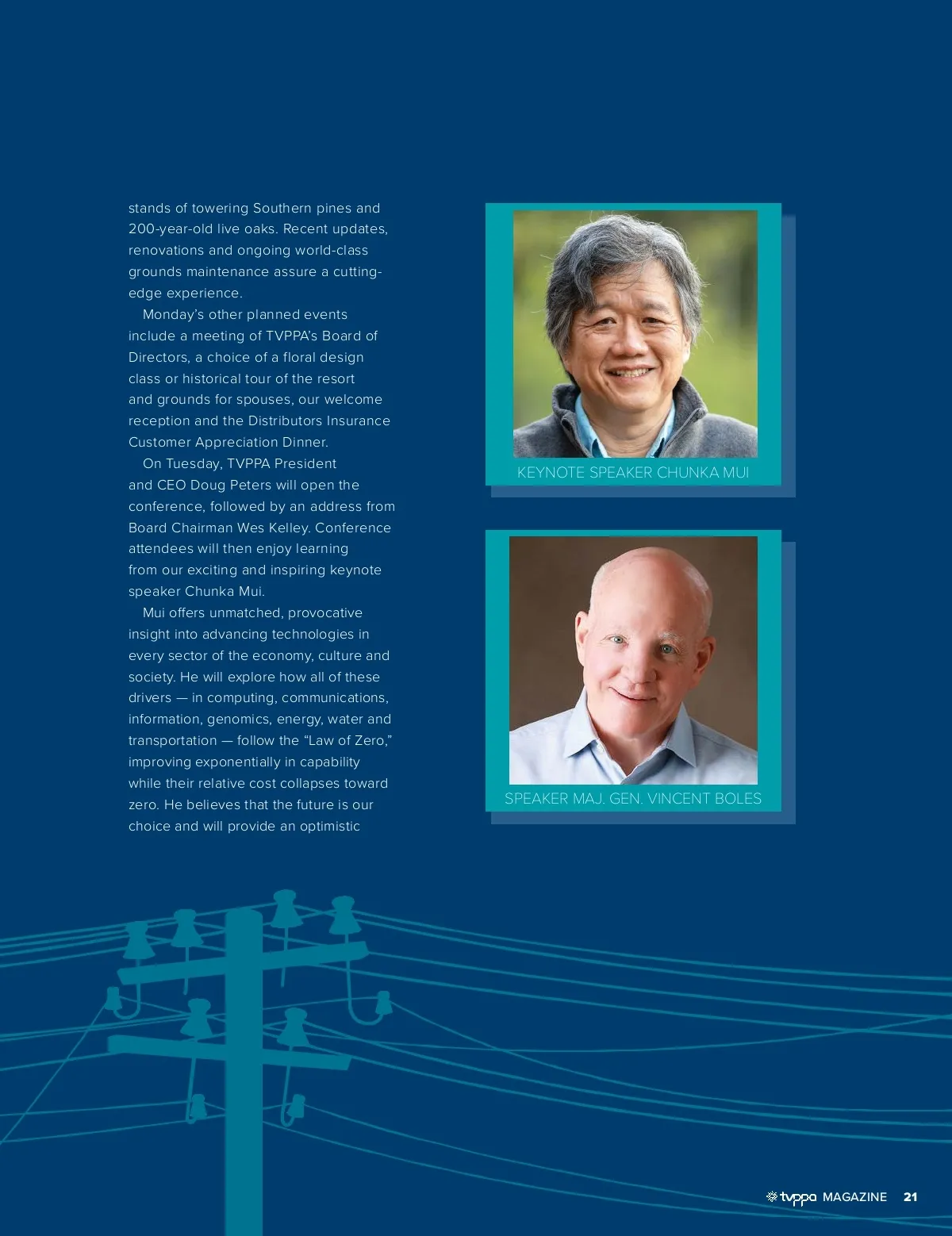 stands of towering Southern pines and 200-year-old live oaks. Recent updates, renovations and ongoing world-class grounds maintenance assure a cutting-edge experience.

Monday's other planned events include a meeting of TVPPA's Board of Directors, a choice of a floral design class or historical tour of the resort and grounds for spouses, our welcome reception and the Distributors Insurance Customer Appreciation Dinner.

On Tuesday, TVPPA President and CEO Doug Peters will open the conference, followed by an address from Board Chairman Wes Kelley. Conference attendees will then enjoy learning from our exciting and inspiring keynote speaker Chunka Mui.

Mui offers unmatched, provocative insight into advancing technologies in every sector of the economy, culture and society. He will explore how all of these drivers — in computing, communications, information, genomics, energy, water and transportation — follow the "Law of Zero," improving exponentially in capability while their relative cost collapses toward zero. He believes that the future is our choice and will provide an optimistic

KEYNOTE SPEAKER CHUNKA MUI

SPEAKER MAJ. GEN. VINCENT BOLES

tvppa MAGAZINE 21